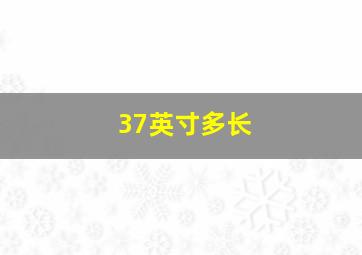 37英寸多长